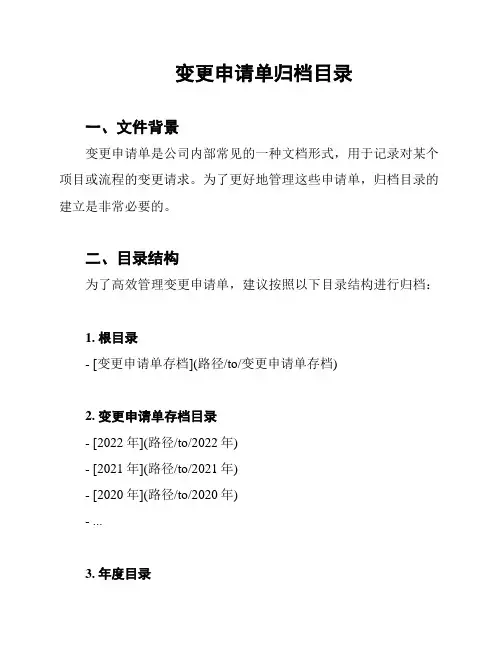 变更申请单归档目录

一、文件背景

变更申请单是公司内部常见的一种文档形式，用于记录对某个项目或流程的变更请求。为了更好地管理这些申请单，归档目录的建立是非常必要的。

二、目录结构

为了高效管理变更申请单，建议按照以下目录结构进行归档：

1. 根目录

- [变更申请单存档](路径/to/变更申请单存档)

2. 变更申请单存档目录

- [2022 年](路径/to/2022 年)
- [2021 年](路径/to/2021 年)
- [2020 年](路径/to/2020 年)
- ...

3. 年度目录